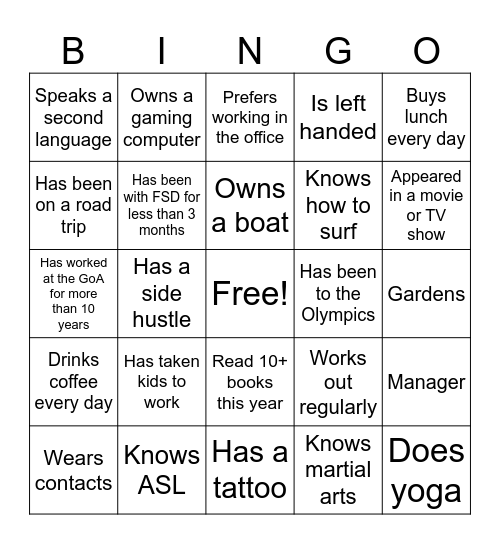 | B | I | N | G | O |
|---|---|---|---|---|
| Speaks a second language | Owns a gaming computer | Prefers working in the office | Is left handed | Buys lunch every day |
| Has been on a road trip | Has been with FSD for less than 3 months | Owns a boat | Knows how to surf | Appeared in a movie or TV show |
| Has worked at the GoA for more than 10 years | Has a side hustle | Free! | Has been to the Olympics | Gardens |
| Drinks coffee every day | Has taken kids to work | Read 10+ books this year | Works out regularly | Manager |
| Wears contacts | Knows ASL | Has a tattoo | Knows martial arts | Does yoga |